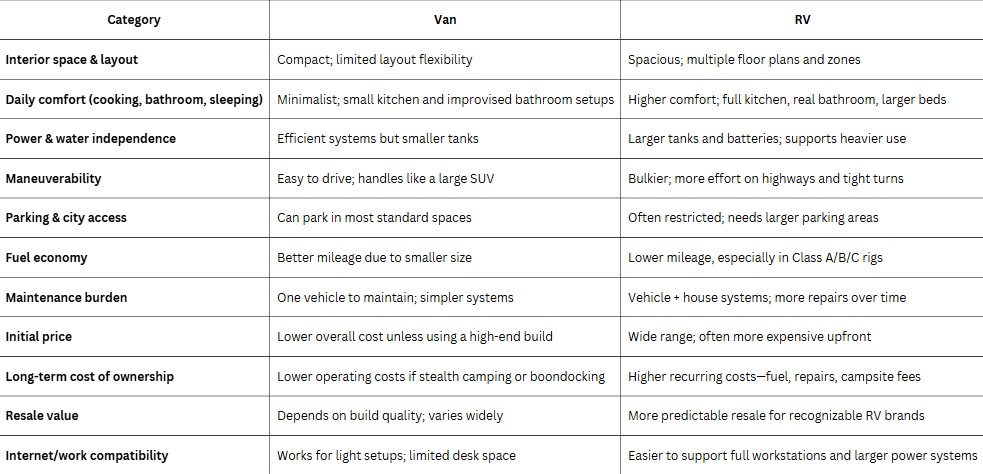 | Category | Van | RV |
|---|---|---|
| Interior space & layout | Compact; limited layout flexibility | Spacious; multiple floor plans and zones |
| Daily comfort (cooking, bathroom, sleeping) | Minimalist; small kitchen and improvised bathroom setups | Higher comfort; full kitchen, real bathroom, larger beds |
| Power & water independence | Efficient systems but smaller tanks | Larger tanks and batteries; supports heavier use |
| Maneuverability | Easy to drive; handles like a large SUV | Bulkier; more effort on highways and tight turns |
| Parking & city access | Can park in most standard spaces | Often restricted; needs larger parking areas |
| Fuel economy | Better mileage due to smaller size | Lower mileage, especially in Class A/B/C rigs |
| Maintenance burden | One vehicle to maintain; simpler systems | Vehicle + house systems; more repairs over time |
| Initial price | Lower overall cost unless using a high-end build | Wide range; often more expensive upfront |
| Long-term cost of ownership | Lower operating costs if stealth camping or boondocking | Higher recurring costs—fuel, repairs, campsite fees |
| Resale value | Depends on build quality; varies widely | More predictable resale for recognizable RV brands |
| Internet/work compatibility | Works for light setups; limited desk space | Easier to support full workstations and larger power systems |